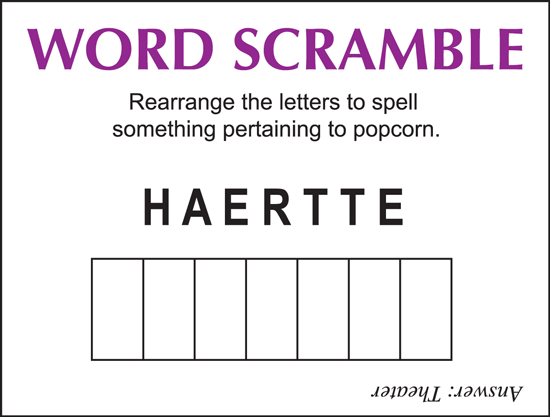 WORD SCRAMBLE

Rearrange the letters to spell something pertaining to popcorn.

H A E R T T E

Answer: Theater